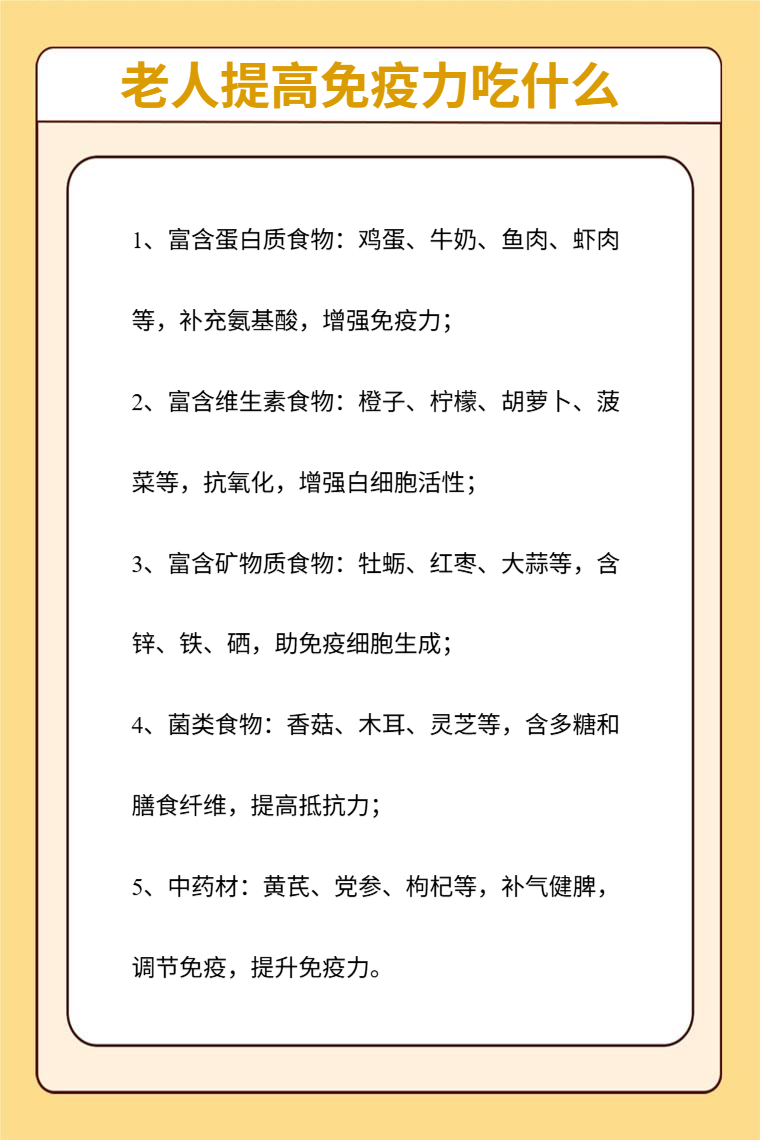 老人提高免疫力吃什么

1、富含蛋白质食物：鸡蛋、牛奶、鱼肉、虾肉等，补充氨基酸，增强免疫力；

2、富含维生素食物：橙子、柠檬、胡萝卜、菠菜等，抗氧化，增强白细胞活性；

3、富含矿物质食物：牡蛎、红枣、大蒜等，含锌、铁、硒，助免疫细胞生成；

4、菌类食物：香菇、木耳、灵芝等，含多糖和膳食纤维，提高抵抗力；

5、中药材：黄芪、党参、枸杞等，补气健脾，调节免疫，提升免疫力。